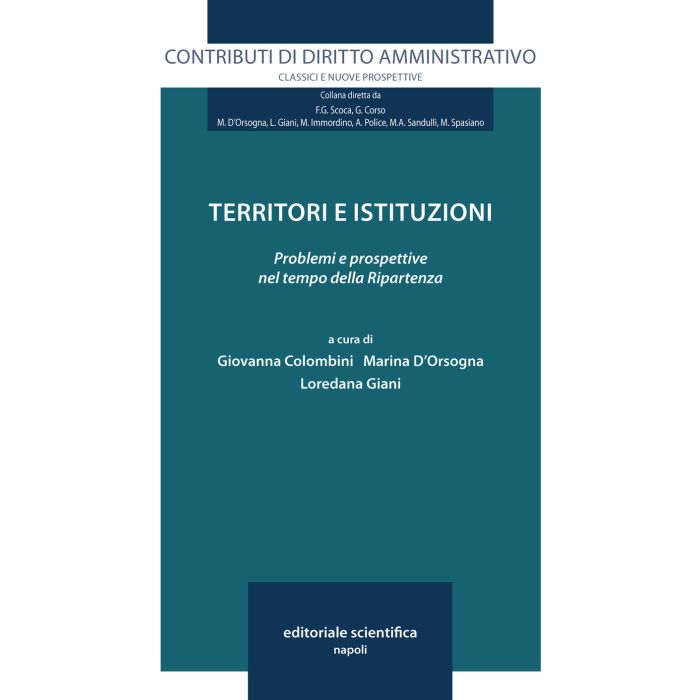 CONTRIBUTI DI DIRITTO AMMINISTRATIVO

CLASSICI E NUOVE PROSPETTIVE

Collana diretta da
F.G. Scoca, G. Corso
M. D'Orsogna, L. Giani, M. Immordino, A. Police, M.A. Sandulli, M. Spasiano

TERRITORI E ISTITUZIONI

Problemi e prospettive
nel tempo della Ripartenza

a cura di
Giovanna Colombini Marina D'Orsogna
Loredana Giani

editoriale scientifica
napoli